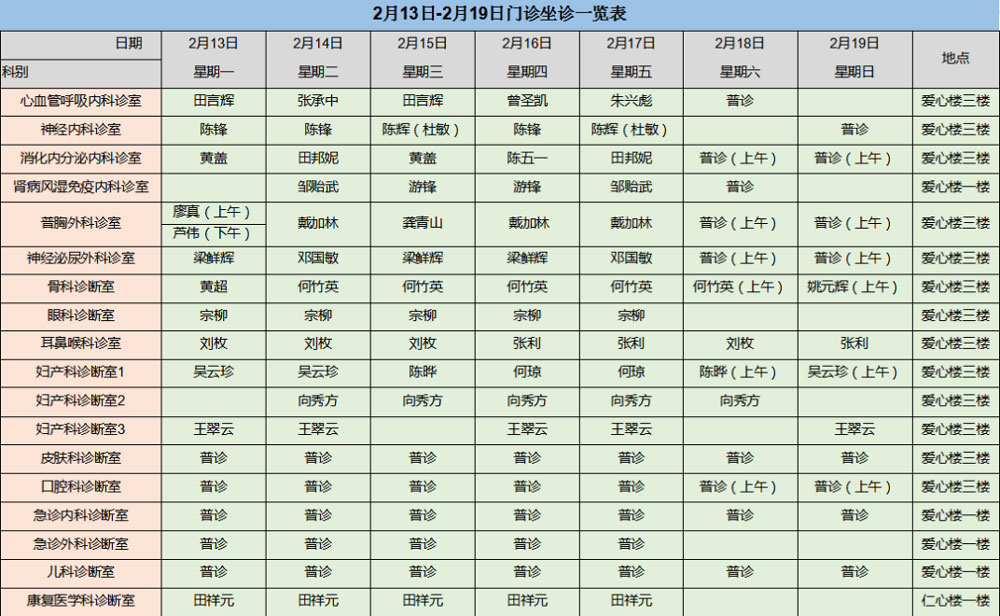 2月13日-2月19日门诊坐诊一览表

| 日期 科别 | 2月13日 星期一 | 2月14日 星期二 | 2月15日 星期三 | 2月16日 星期四 | 2月17日 星期五 | 2月18日 星期六 | 2月19日 星期日 | 地点 |
|---|---|---|---|---|---|---|---|---|
| 心血管呼吸内科诊室 | 田言辉 | 张承中 | 田言辉 | 曾圣凯 | 朱兴彪 | 普诊 | | 爱心楼三楼 |
| 神经内科诊室 | 陈锋 | 陈锋 | 陈辉（杜敏） | 陈锋 | 陈辉（杜敏） | | 普诊 | 爱心楼三楼 |
| 消化内分泌内科诊室 | 黄盖 | 田邦妮 | 黄盖 | 陈五一 | 田邦妮 | 普诊（上午） | 普诊（上午） | 爱心楼三楼 |
| 肾病风湿免疫内科诊室 | | 邹贻武 | 游锋 | 游锋 | 邹贻武 | 普诊 | | 爱心楼一楼 |
| 普胸外科诊室 | 廖真（上午） 芦伟（下午） | 戴加林 | 龚青山 | 戴加林 | 戴加林 | 普诊（上午） | 普诊（上午） | 爱心楼三楼 |
| 神经泌尿外科诊室 | 梁鲜辉 | 邓国敏 | 梁鲜辉 | 梁鲜辉 | 邓国敏 | 普诊（上午） | 普诊（上午） | 爱心楼三楼 |
| 骨科诊断室 | 黄超 | 何竹英 | 何竹英 | 何竹英 | 何竹英 | 何竹英（上午） | 姚元辉（上午） | 爱心楼三楼 |
| 眼科诊断室 | 宗柳 | 宗柳 | 宗柳 | 宗柳 | 宗柳 | | | 爱心楼三楼 |
| 耳鼻喉科诊室 | 刘枚 | 刘枚 | 刘枚 | 张利 | 张利 | 刘枚 | 张利 | 爱心楼三楼 |
| 妇产科诊断室1 | 吴云珍 | 吴云珍 | 陈晔 | 何琼 | 何琼 | 陈晔（上午） | 吴云珍（上午） | 爱心楼三楼 |
| 妇产科诊断室2 | | 向秀方 | 向秀方 | 向秀方 | 向秀方 | 向秀方 | | 爱心楼三楼 |
| 妇产科诊断室3 | 王翠云 | 王翠云 | | 王翠云 | 王翠云 | | 王翠云 | 爱心楼三楼 |
| 皮肤科诊断室 | 普诊 | 普诊 | 普诊 | 普诊 | 普诊 | 普诊 | 普诊 | 爱心楼三楼 |
| 口腔科诊断室 | 普诊 | 普诊 | 普诊 | 普诊 | 普诊 | 普诊（上午） | 普诊（上午） | 爱心楼三楼 |
| 急诊内科诊断室 | 普诊 | 普诊 | 普诊 | 普诊 | 普诊 | 普诊 | 普诊 | 爱心楼一楼 |
| 急诊外科诊断室 | 普诊 | 普诊 | 普诊 | 普诊 | 普诊 | | | 爱心楼一楼 |
| 儿科诊断室 | 普诊 | 普诊 | 普诊 | 普诊 | 普诊 | 普诊 | 普诊 | 爱心楼一楼 |
| 康复医学科诊断室 | 田祥元 | 田祥元 | 田祥元 | 田祥元 | 田祥元 | | | 仁心楼一楼 |